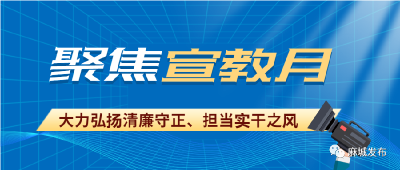 聚焦宣教月

大力弘扬清廉守正、担当实干之风

麻城发布